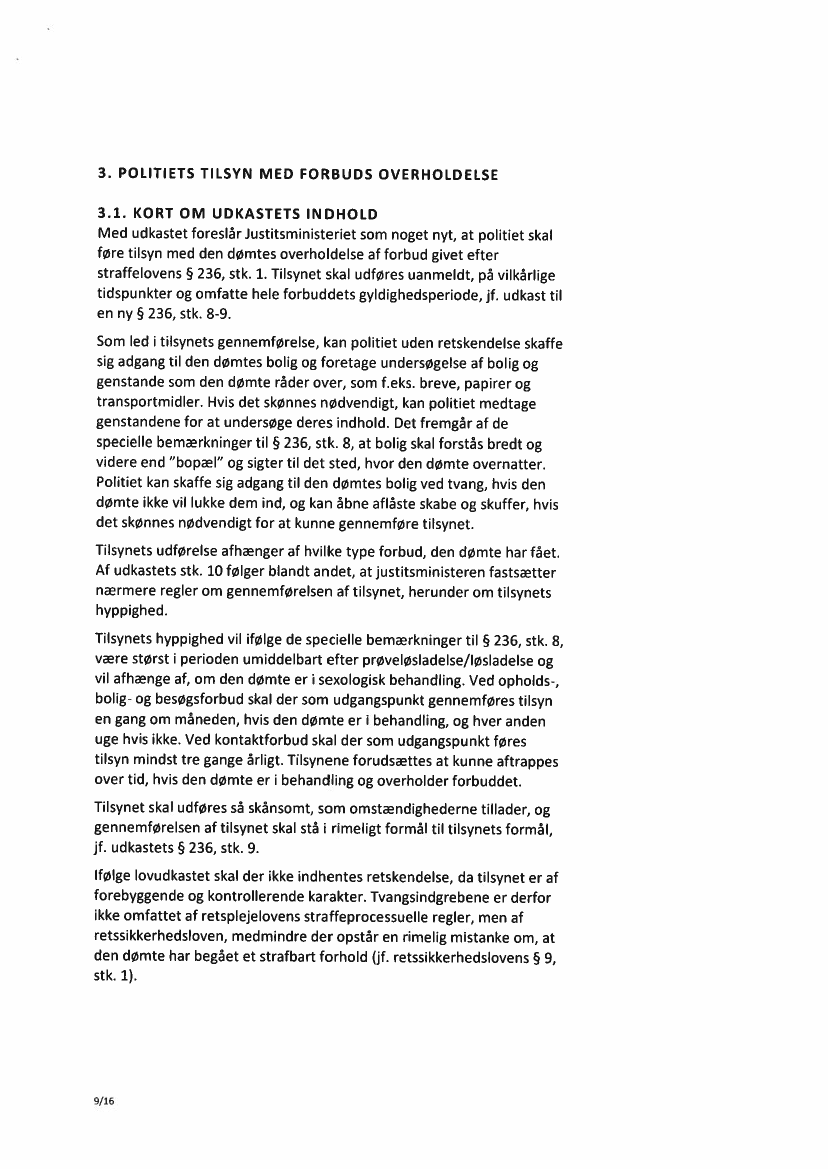 3. POLITIETS TILSYN MED FORBUDS OVERHOLDELSE

3.1. KORT OM UDKASTETS INDHOLD
Med udkastet foreslår Justitsministeriet som noget nyt, at politiet skal føre tilsyn med den dømtes overholdelse af forbud givet efter straffelovens § 236, stk. 1. Tilsynet skal udføres uanmeldt, på vilkårlige tidspunkter og omfatte hele forbuddets gyldighedsperiode, jf. udkast til en ny § 236, stk. 8-9.

Som led i tilsynets gennemførelse, kan politiet uden retskendelse skaffe sig adgang til den dømtes bolig og foretage undersøgelse af bolig og genstande som den dømte råder over, som f.eks. breve, papirer og transportmidler. Hvis det skønnes nødvendigt, kan politiet medtage genstandene for at undersøge deres indhold. Det fremgår af de specielle bemærkninger til § 236, stk. 8, at bolig skal forstås bredt og videre end "bopæl" og sigter til det sted, hvor den dømte overnatter. Politiet kan skaffe sig adgang til den dømtes bolig ved tvang, hvis den dømte ikke vil lukke dem ind, og kan åbne aflåste skabe og skuffer, hvis det skønnes nødvendigt for at kunne gennemføre tilsynet.

Tilsynets udførelse afhænger af hvilke type forbud, den dømte har fået. Af udkastets stk. 10 følger blandt andet, at justitsministeren fastsætter nærmere regler om gennemførelsen af tilsynet, herunder om tilsynets hyppighed.

Tilsynets hyppighed vil ifølge de specielle bemærkninger til § 236, stk. 8, være størst i perioden umiddelbart efter prøveløsladelse/løsladelse og vil afhænge af, om den dømte er i sexologisk behandling. Ved opholds-, bolig- og besøgsforbud skal der som udgangspunkt gennemføres tilsyn en gang om måneden, hvis den dømte er i behandling, og hver anden uge hvis ikke. Ved kontaktforbud skal der som udgangspunkt føres tilsyn mindst tre gange årligt. Tilsynene forudsættes at kunne aftrappes over tid, hvis den dømte er i behandling og overholder forbuddet.

Tilsynet skal udføres så skånsomt, som omstændighederne tillader, og gennemførelsen af tilsynet skal stå i rimeligt formål til tilsynets formål, jf. udkastets § 236, stk. 9.

Ifølge lovudkastet skal der ikke indhentes retskendelse, da tilsynet er af forebyggende og kontrollerende karakter. Tvangsindgrebene er derfor ikke omfattet af retsplejelovens straffeprocessuelle regler, men af retssikkerhedsloven, medmindre der opstår en rimelig mistanke om, at den dømte har begået et strafbart forhold (jf. retssikkerhedslovens § 9, stk. 1).

9/16